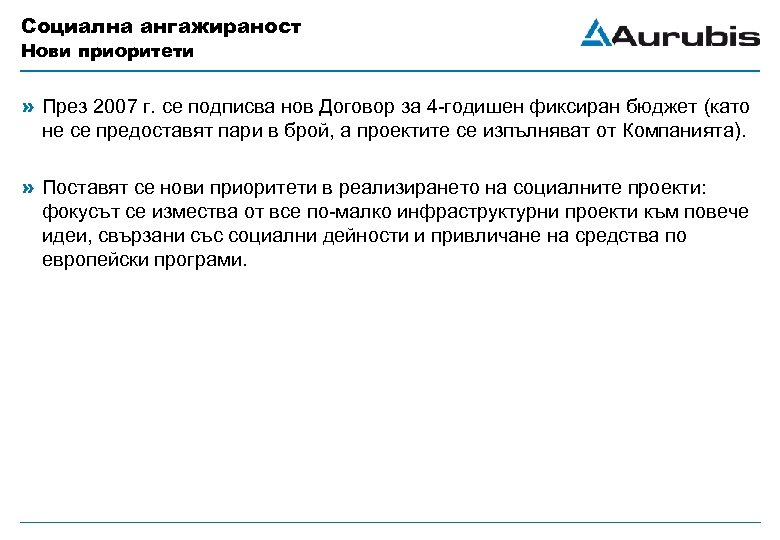 Социална ангажираност
Нови приоритети

Aurubis

» През 2007 г. се подписва нов Договор за 4-годишен фиксиран бюджет (като не се предоставят пари в брой, а проектите се изпълняват от Компанията).

» Поставят се нови приоритети в реализирането на социалните проекти: фокусът се измества от все по-малко инфраструктурни проекти към повече идеи, свързани със социални дейности и привличане на средства по европейски програми.